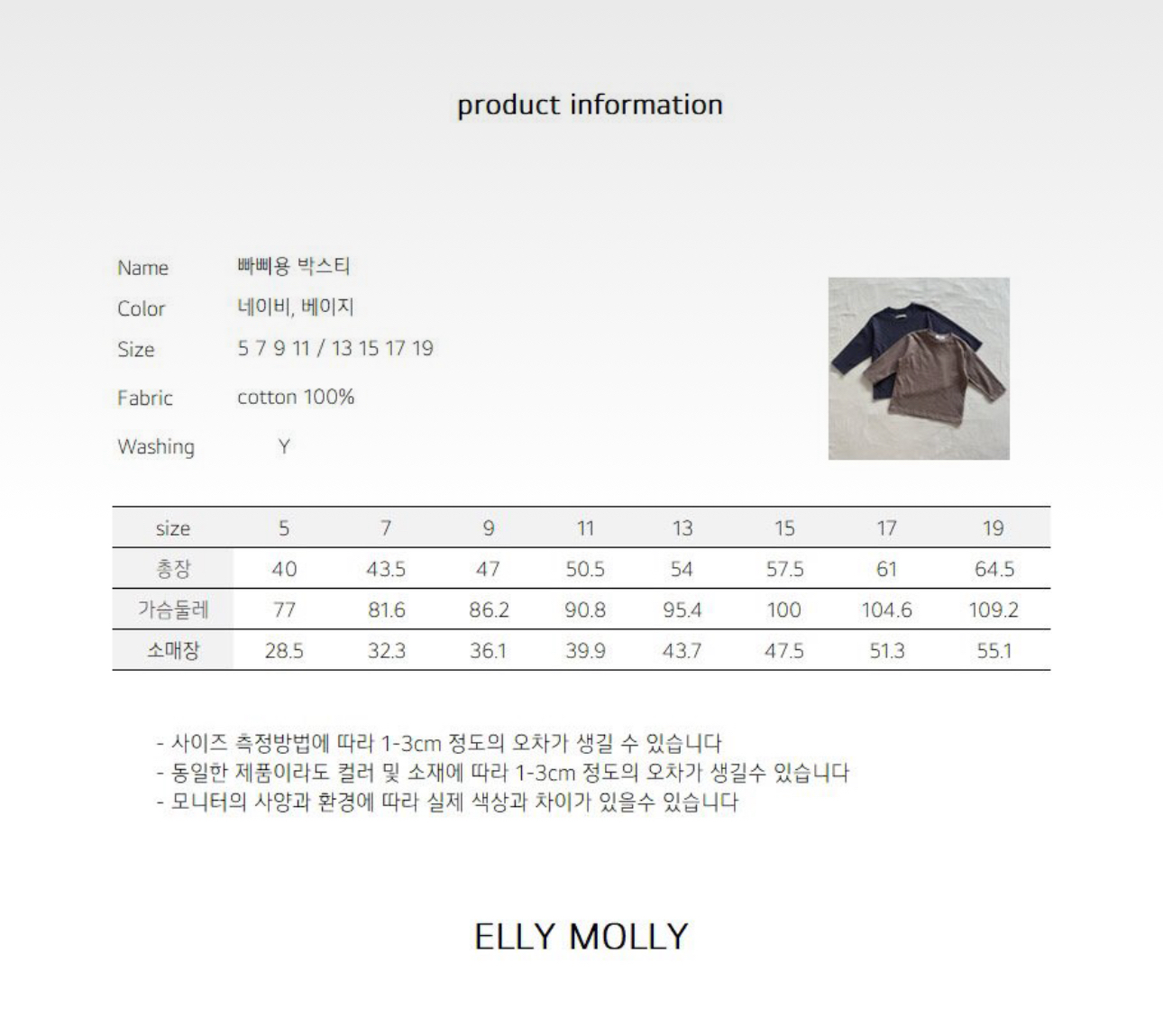 product information

Name 빠삐용 박스티
Color 네이비, 베이지
Size 5 7 9 11 / 13 15 17 19
Fabric cotton 100%
Washing Y

| size | 5 | 7 | 9 | 11 | 13 | 15 | 17 | 19 |
|---|---|---|---|---|---|---|---|---|
| 총장 | 40 | 43.5 | 47 | 50.5 | 54 | 57.5 | 61 | 64.5 |
| 가슴둘레 | 77 | 81.6 | 86.2 | 90.8 | 95.4 | 100 | 104.6 | 109.2 |
| 소매장 | 28.5 | 32.3 | 36.1 | 39.9 | 43.7 | 47.5 | 51.3 | 55.1 |

- 사이즈 측정방법에 따라 1-3cm 정도의 오차가 생길 수 있습니다
- 동일한 제품이라도 컬러 및 소재에 따라 1-3cm 정도의 오차가 생길수 있습니다
- 모니터의 사양과 환경에 따라 실제 색상과 차이가 있을수 있습니다

ELLY MOLLY